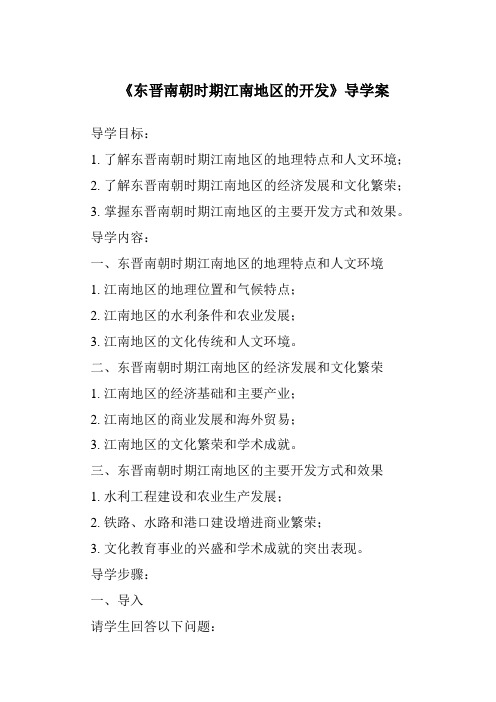 《东晋南朝时期江南地区的开发》导学案

导学目标：

1. 了解东晋南朝时期江南地区的地理特点和人文环境；

2. 了解东晋南朝时期江南地区的经济发展和文化繁荣；

3. 掌握东晋南朝时期江南地区的主要开发方式和效果。

导学内容：

一、东晋南朝时期江南地区的地理特点和人文环境

1. 江南地区的地理位置和气候特点；

2. 江南地区的水利条件和农业发展；

3. 江南地区的文化传统和人文环境。

二、东晋南朝时期江南地区的经济发展和文化繁荣

1. 江南地区的经济基础和主要产业；

2. 江南地区的商业发展和海外贸易；

3. 江南地区的文化繁荣和学术成就。

三、东晋南朝时期江南地区的主要开发方式和效果

1. 水利工程建设和农业生产发展；

2. 铁路、水路和港口建设增进商业繁荣；

3. 文化教育事业的兴盛和学术成就的突出表现。

导学步骤：

一、导入

请学生回答以下问题：